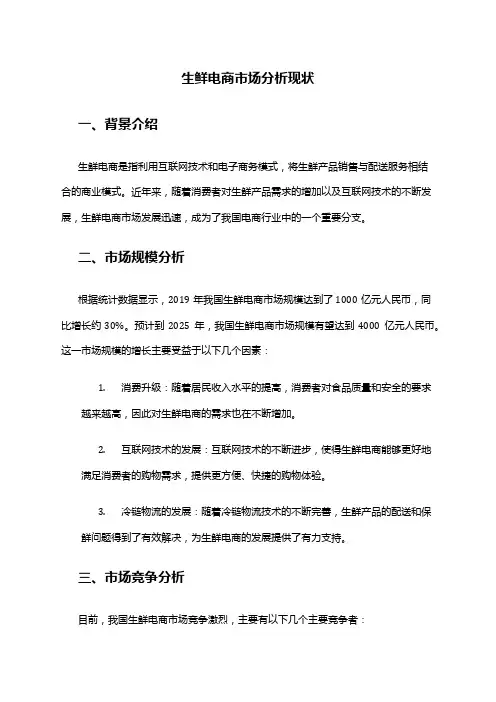 生鲜电商市场分析现状

一、背景介绍

生鲜电商是指利用互联网技术和电子商务模式，将生鲜产品销售与配送服务相结合的商业模式。近年来，随着消费者对生鲜产品需求的增加以及互联网技术的不断发展，生鲜电商市场发展迅速，成为了我国电商行业中的一个重要分支。

二、市场规模分析

根据统计数据显示，2019 年我国生鲜电商市场规模达到了 1000 亿元人民币，同比增长约 30%。预计到 2025 年，我国生鲜电商市场规模有望达到 4000 亿元人民币。这一市场规模的增长主要受益于以下几个因素：

1. 消费升级：随着居民收入水平的提高，消费者对食品质量和安全的要求越来越高，因此对生鲜电商的需求也在不断增加。

2. 互联网技术的发展：互联网技术的不断进步，使得生鲜电商能够更好地满足消费者的购物需求，提供更方便、快捷的购物体验。

3. 冷链物流的发展：随着冷链物流技术的不断完善，生鲜产品的配送和保鲜问题得到了有效解决，为生鲜电商的发展提供了有力支持。

三、市场竞争分析

目前，我国生鲜电商市场竞争激烈，主要有以下几个主要竞争者：